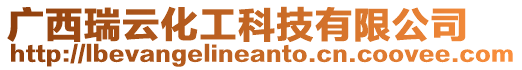 广西瑞云化工科技有限公司
http://lbevangelineanto.cn.coovee.com